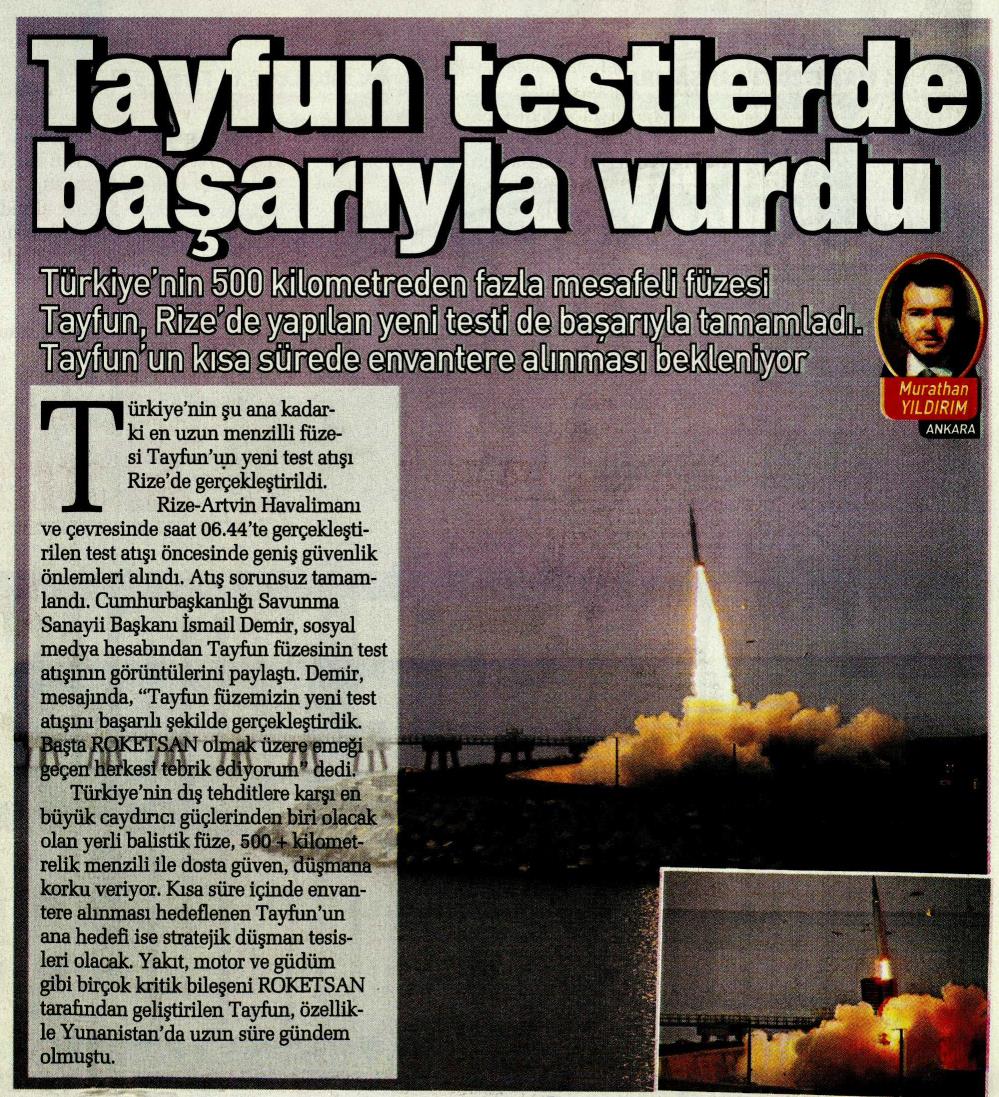 Tayfun testlerde başarıyla vurdu

Türkiye'nin 500 kilometreden fazla mesafeli füzesi Tayfun, Rize'de yapılan yeni testi de başarıyla tamamladı. Tayfun'un kısa sürede envantere alınması bekleniyor

Murathan YILDIRIM
ANKARA

Türkiye'nin şu ana kadarki en uzun menzilli füzesi Tayfun'un yeni test atışı Rize'de gerçekleştirildi.

Rize-Artvin Havalimanı ve çevresinde saat 06.44'te gerçekleştirilen test atışı öncesinde geniş güvenlik önlemleri alındı. Atış sorunsuz tamamlandı. Cumhurbaşkanlığı Savunma Sanayii Başkanı İsmail Demir, sosyal medya hesabından Tayfun füzesinin test atışının görüntülerini paylaştı. Demir, mesajında, "Tayfun füzemizin yeni test atışını başarılı şekilde gerçekleştirdik. Başta ROKETSAN olmak üzere emeği geçen herkesi tebrik ediyorum" dedi.

Türkiye'nin dış tehditlere karşı en büyük caydırıcı güçlerinden biri olacak olan yerli balistik füze, 500 + kilometrelik menzili ile dosta güven, düşmana korku veriyor. Kısa süre içinde envantere alınması hedeflenen Tayfun'un ana hedefi ise stratejik düşman tesisleri olacak. Yakıt, motor ve güdüm gibi birçok kritik bileşeni ROKETSAN tarafından geliştirilen Tayfun, özellikle Yunanistan'da uzun süre gündem olmuştu.